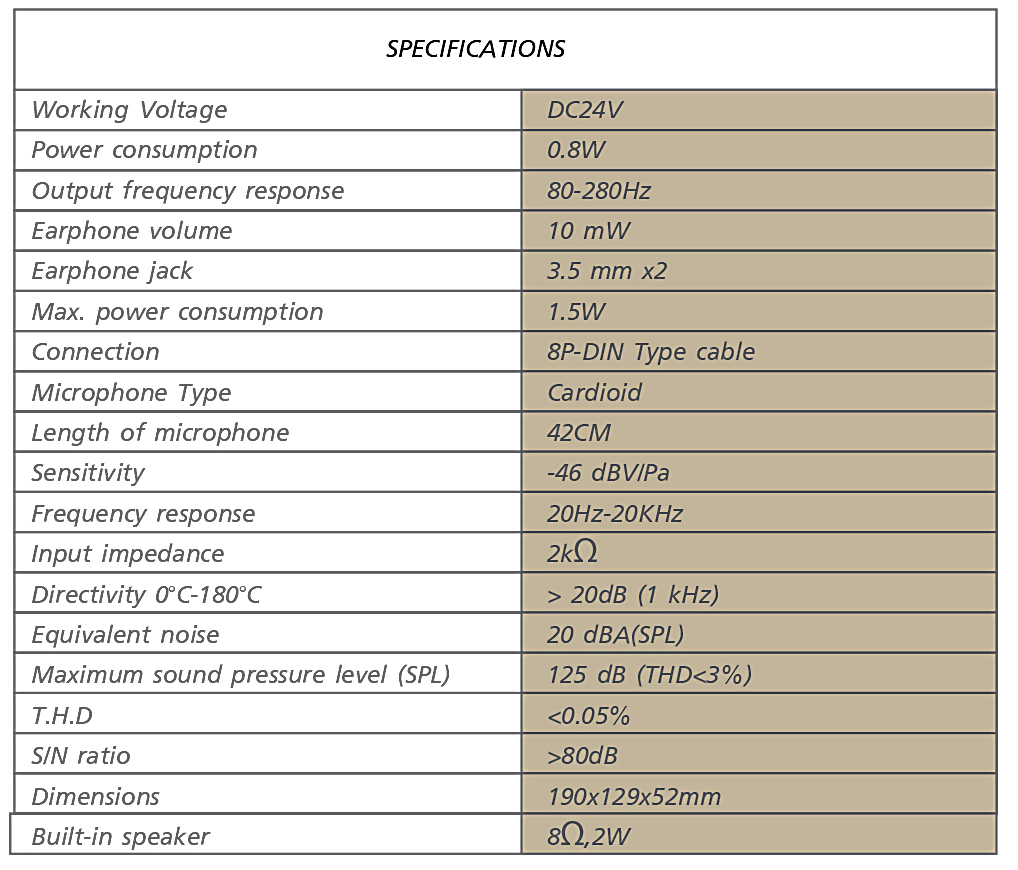 | SPECIFICATIONS | |
|---|---|
| Working Voltage | DC24V |
| Power consumption | 0.8W |
| Output frequency response | 80-280Hz |
| Earphone volume | 10 mW |
| Earphone jack | 3.5 mm x2 |
| Max. power consumption | 1.5W |
| Connection | 8P-DIN Type cable |
| Microphone Type | Cardioid |
| Length of microphone | 42CM |
| Sensitivity | -46 dBV/Pa |
| Frequency response | 20Hz-20KHz |
| Input impedance | 2k$\Omega$ |
| Directivity 0°C-180°C | > 20dB (1 kHz) |
| Equivalent noise | 20 dBA(SPL) |
| Maximum sound pressure level (SPL) | 125 dB (THD<3%) |
| T.H.D | <0.05% |
| S/N ratio | >80dB |
| Dimensions | 190x129x52mm |
| Built-in speaker | 8$\Omega$,2W |